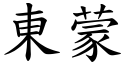 東蒙